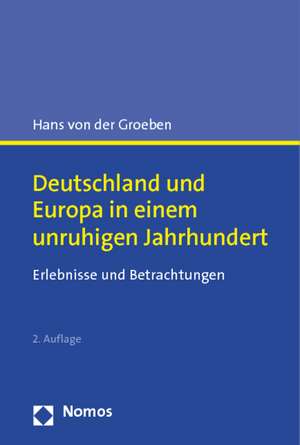 Hans von der Groeben

Deutschland und Europa in einem unruhigen Jahrhundert

Erlebnisse und Betrachtungen

2. Auflage

Nomos